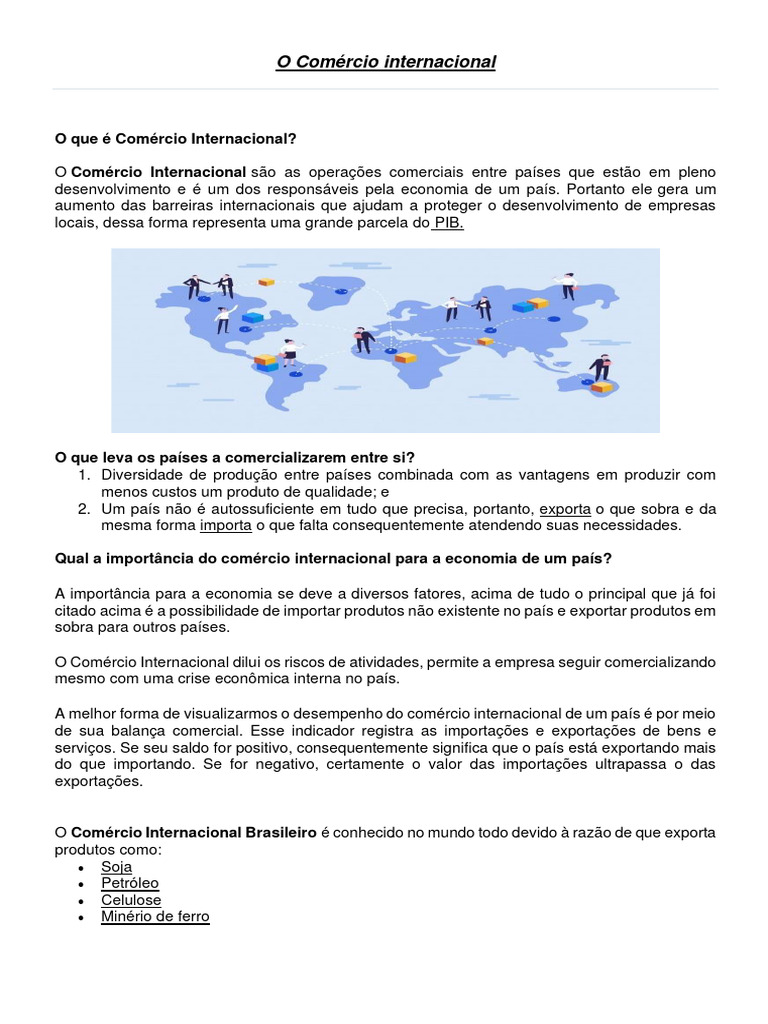 O Comércio internacional

O que é Comércio Internacional?

O Comércio Internacional são as operações comerciais entre países que estão em pleno desenvolvimento e é um dos responsáveis pela economia de um país. Portanto ele gera um aumento das barreiras internacionais que ajudam a proteger o desenvolvimento de empresas locais, dessa forma representa uma grande parcela do PIB.

O que leva os países a comercializarem entre si?
1. Diversidade de produção entre países combinada com as vantagens em produzir com menos custos um produto de qualidade; e
2. Um país não é autossuficiente em tudo que precisa, portanto, exporta o que sobra e da mesma forma importa o que falta consequentemente atendendo suas necessidades.

Qual a importância do comércio internacional para a economia de um país?

A importância para a economia se deve a diversos fatores, acima de tudo o principal que já foi citado acima é a possibilidade de importar produtos não existente no país e exportar produtos em sobra para outros países.

O Comércio Internacional dilui os riscos de atividades, permite a empresa seguir comercializando mesmo com uma crise econômica interna no país.

A melhor forma de visualizarmos o desempenho do comércio internacional de um país é por meio de sua balança comercial. Esse indicador registra as importações e exportações de bens e serviços. Se seu saldo for positivo, consequentemente significa que o país está exportando mais do que importando. Se for negativo, certamente o valor das importações ultrapassa o das exportações.

O Comércio Internacional Brasileiro é conhecido no mundo todo devido à razão de que exporta produtos como:
• Soja
• Petróleo
• Celulose
• Minério de ferro